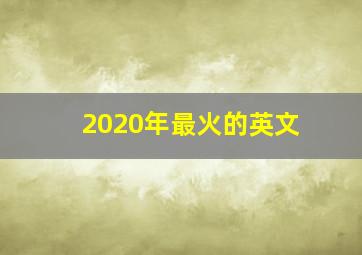 2020年最火的英文